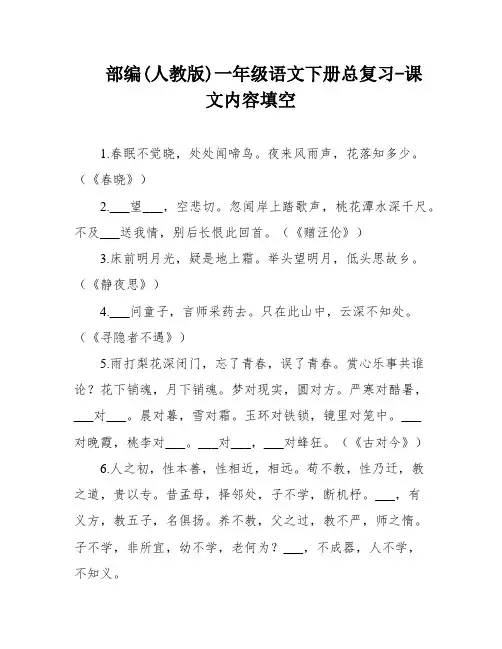 部编(人教版)一年级语文下册总复习-课文内容填空

1.春眠不觉晓，处处闻啼鸟。夜来风雨声，花落知多少。（《春晓》）

2.___望___，空悲切。忽闻岸上踏歌声，桃花潭水深千尺。不及___送我情，别后长恨此回首。（《赠汪伦》）

3.床前明月光，疑是地上霜。举头望明月，低头思故乡。（《静夜思》）

4.___问童子，言师采药去。只在此山中，云深不知处。（《寻隐者不遇》）

5.雨打梨花深闭门，忘了青春，误了青春。赏心乐事共谁论？花下销魂，月下销魂。梦对现实，圆对方。严寒对酷暑，___对___。晨对暮，雪对霜。玉环对铁锁，镜里对笼中。___对晚霞，桃李对___。___对___，___对蜂狂。（《古对今》）

6.人之初，性本善，性相近，相远。苟不教，性乃迁，教之道，贵以专。昔孟母，择邻处，子不学，断机杼。___，有义方，教五子，名俱扬。养不教，父之过，教不严，师之惰。子不学，非所宜，幼不学，老何为？___，不成器，人不学，不知义。